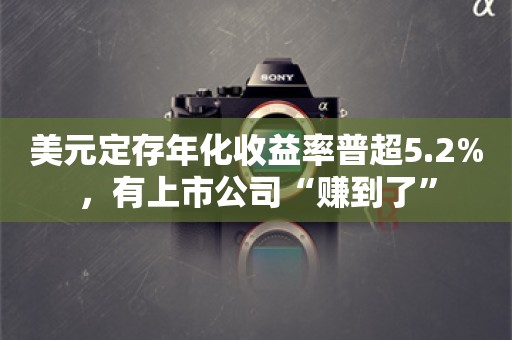 α

SONY

α

美元定存年化收益率普超5.2%，有上市公司“赚到了”